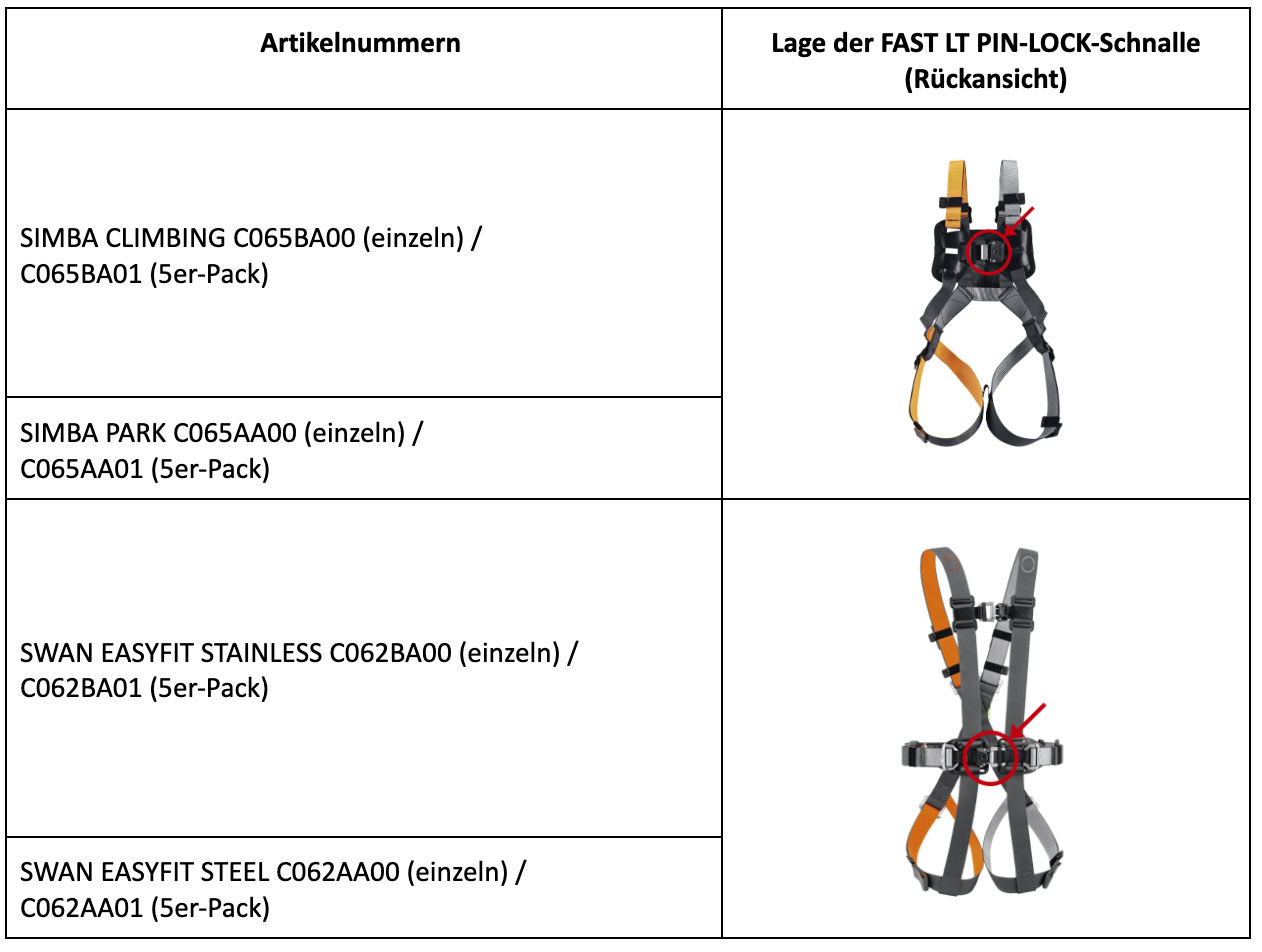 | Artikelnummern | Lage der FAST LT PIN-LOCK-Schnalle (Rückansicht) |
|---|---|
| SIMBA CLIMBING C065BA00 (einzeln) / C065BA01 (5er-Pack) | |
| SIMBA PARK C065AA00 (einzeln) / C065AA01 (5er-Pack) | |
| SWAN EASYFIT STAINLESS C062BA00 (einzeln) / C062BA01 (5er-Pack) | |
| SWAN EASYFIT STEEL C062AA00 (einzeln) / C062AA01 (5er-Pack) | |